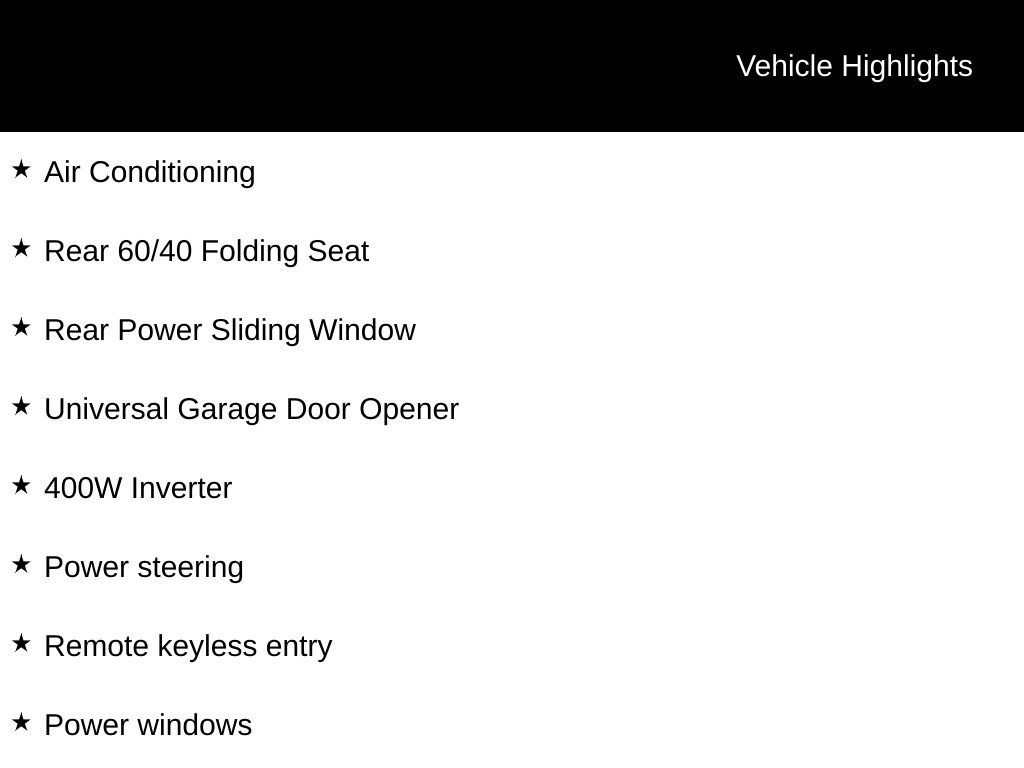 Vehicle Highlights

★ Air Conditioning

★ Rear 60/40 Folding Seat

★ Rear Power Sliding Window

★ Universal Garage Door Opener

★ 400W Inverter

★ Power steering

★ Remote keyless entry

★ Power windows